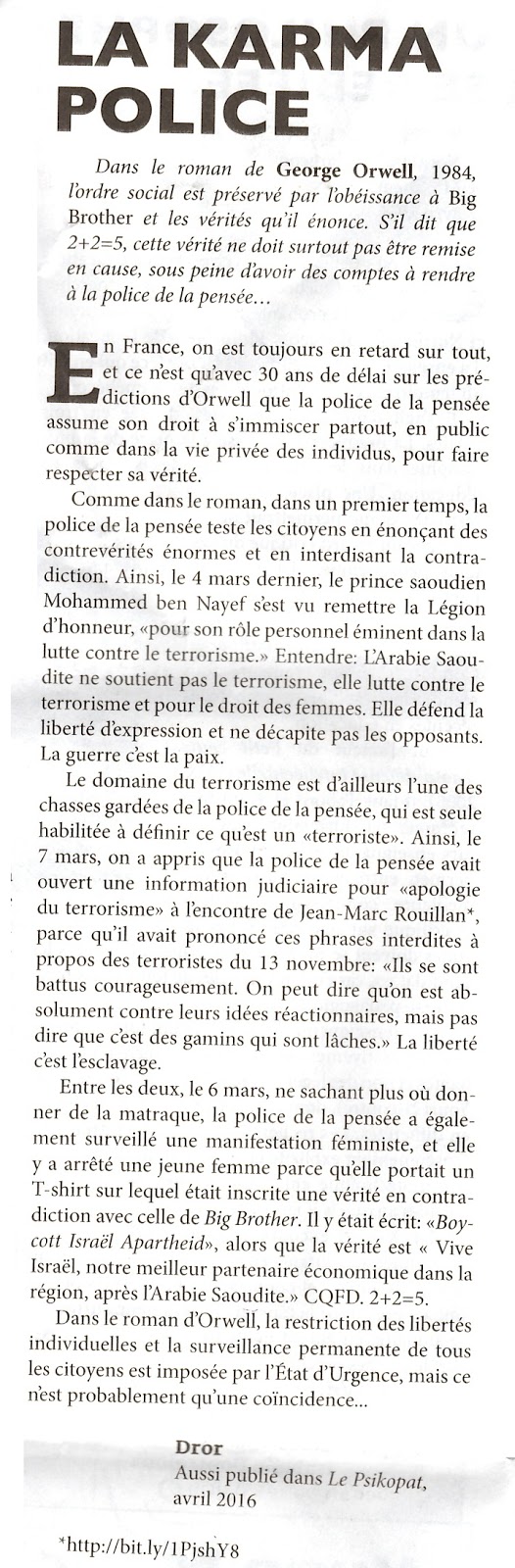 LA KARMA POLICE

Dans le roman de George Orwell, 1984, l'ordre social est préservé par l'obéissance à Big Brother et les vérités qu'il énonce. S'il dit que 2+2=5, cette vérité ne doit surtout pas être remise en cause, sous peine d'avoir des comptes à rendre à la police de la pensée…

En France, on est toujours en retard sur tout, et ce n'est qu'avec 30 ans de délai sur les prédictions d'Orwell que la police de la pensée assume son droit à s'immiscer partout, en public comme dans la vie privée des individus, pour faire respecter sa vérité.

Comme dans le roman, dans un premier temps, la police de la pensée teste les citoyens en énonçant des contrevérités énormes et en interdisant la contradiction. Ainsi, le 4 mars dernier, le prince saoudien Mohammed ben Nayef s'est vu remettre la Légion d'honneur, «pour son rôle personnel éminent dans la lutte contre le terrorisme.» Entendre: L'Arabie Saoudite ne soutient pas le terrorisme, elle lutte contre le terrorisme et pour le droit des femmes. Elle défend la liberté d'expression et ne décapite pas les opposants. La guerre c'est la paix.

Le domaine du terrorisme est d'ailleurs l'une des chasses gardées de la police de la pensée, qui est seule habilitée à définir ce qu'est un «terroriste». Ainsi, le 7 mars, on a appris que la police de la pensée avait ouvert une information judiciaire pour «apologie du terrorisme» à l'encontre de Jean-Marc Rouillan*, parce qu'il avait prononcé ces phrases interdites à propos des terroristes du 13 novembre: «Ils se sont battus courageusement. On peut dire qu'on est absolument contre leurs idées réactionnaires, mais pas dire que c'est des gamins qui sont lâches.» La liberté c'est l'esclavage.

Entre les deux, le 6 mars, ne sachant plus où donner de la matraque, la police de la pensée a également surveillé une manifestation féministe, et elle y a arrêté une jeune femme parce qu'elle portait un T-shirt sur lequel était inscrite une vérité en contradiction avec celle de Big Brother. Il y était écrit: «Boycott Israël Apartheid», alors que la vérité est « Vive Israël, notre meilleur partenaire économique dans la région, après l'Arabie Saoudite.» CQFD. 2+2=5.

Dans le roman d'Orwell, la restriction des libertés individuelles et la surveillance permanente de tous les citoyens est imposée par l'État d'Urgence, mais ce n'est probablement qu'une coïncidence…

Dror
Aussi publié dans Le Psikopat, avril 2016

*http://bit.ly/1PjshY8